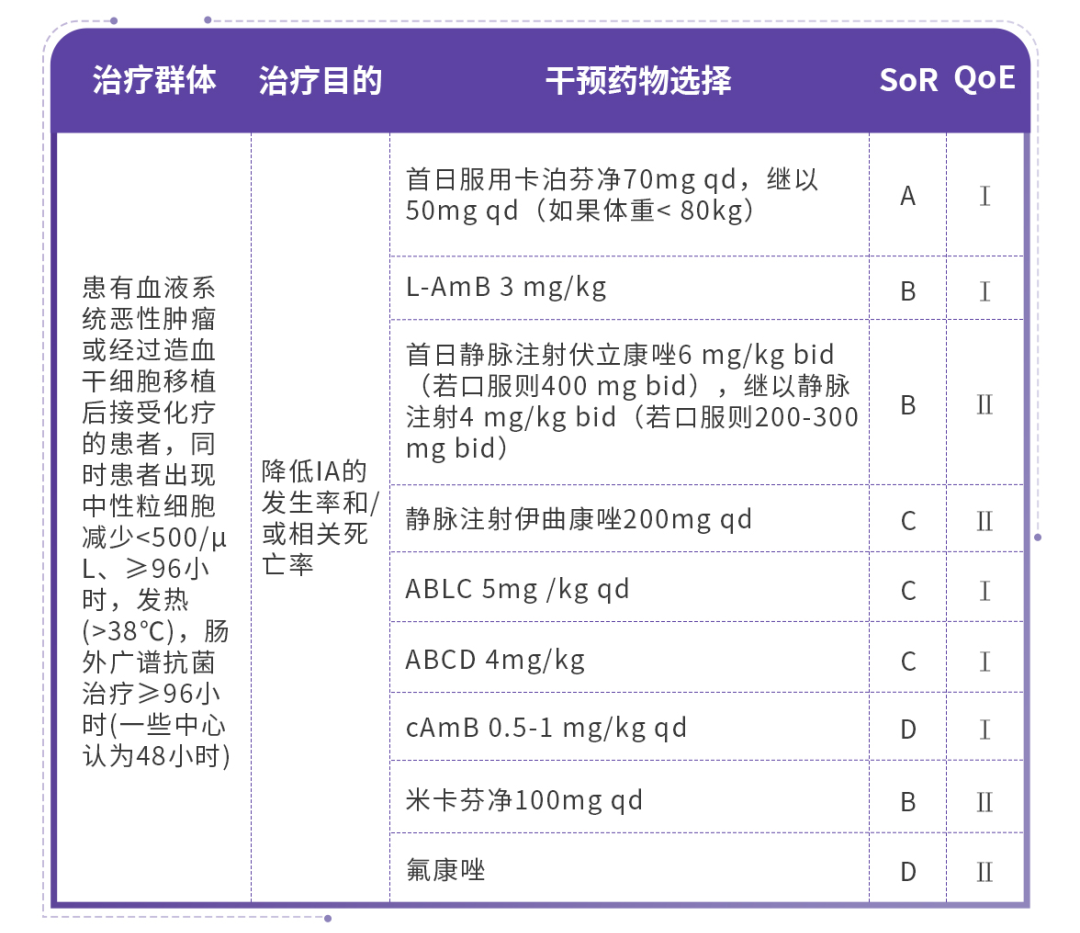 | 治疗群体 | 治疗目的 | 干预药物选择 | SoR | QoE |
|---|---|---|---|---|
| 患有血液系统恶性肿瘤或经过造血干细胞移植后接受化疗的患者，同时患者出现中性粒细胞减少<500/μL、≥96小时，发热(>38℃)，肠外广谱抗菌治疗≥96小时(一些中心认为48小时) | 降低IA的发生率和/或相关死亡率 | 首日服用卡泊芬净70mg qd，继以50mg qd（如果体重< 80kg） | A | Ⅰ |
| | | L-AmB 3 mg/kg | B | Ⅰ |
| | | 首日静脉注射伏立康唑6 mg/kg bid（若口服则400 mg bid），继以静脉注射4 mg/kg bid（若口服则200-300 mg bid） | B | Ⅱ |
| | | 静脉注射伊曲康唑200mg qd | C | Ⅱ |
| | | ABLC 5mg /kg qd | C | Ⅰ |
| | | ABCD 4mg/kg | C | Ⅰ |
| | | cAmB 0.5-1 mg/kg qd | D | Ⅰ |
| | | 米卡芬净100mg qd | B | Ⅱ |
| | | 氟康唑 | D | Ⅱ |